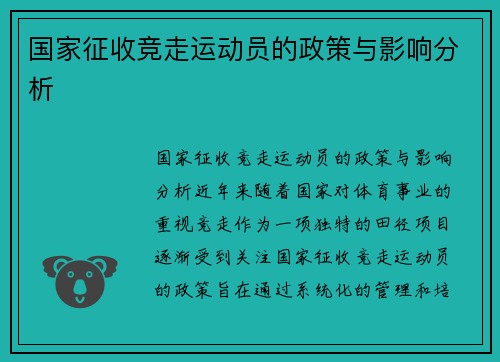 国家征收竞走运动员的政策与影响分析

国家征收竞走运动员的政策与影响分析近年来随着国家对体育事业的重视竞走作为一项独特的田径项目逐渐受到关注国家征收竞走运动员的政策旨在通过系统化的管理和培